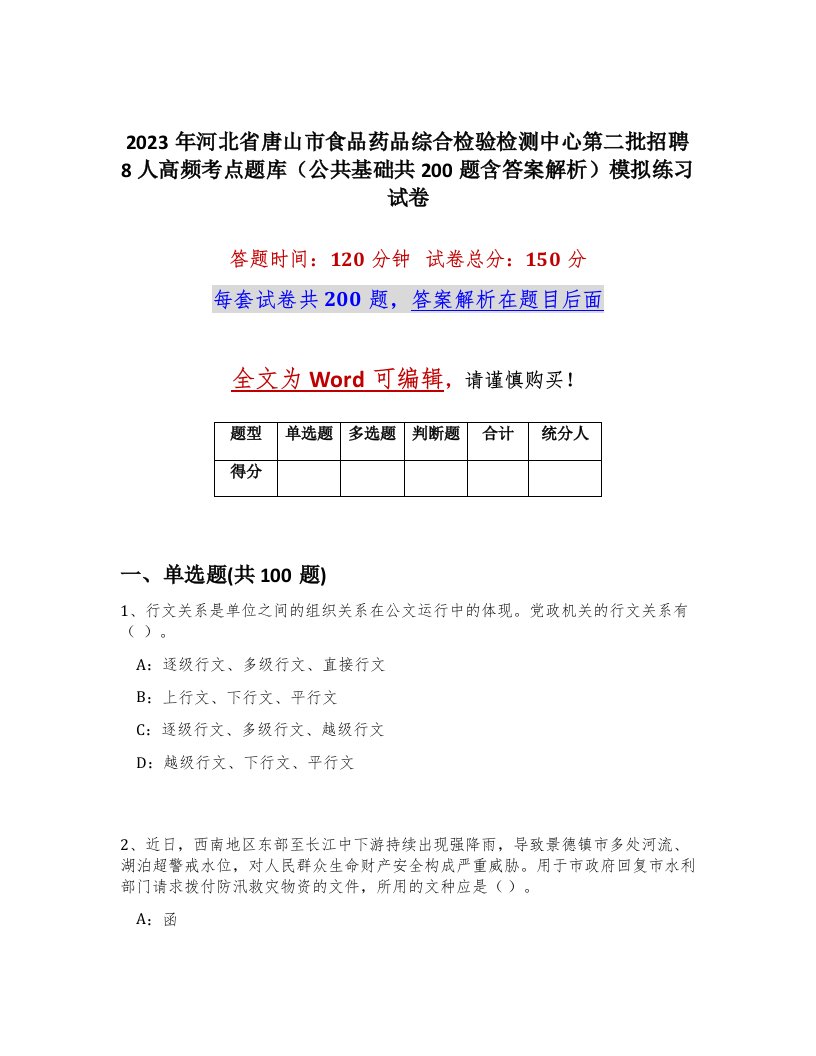 2023 年河北省唐山市食品药品综合检验检测中心第二批招聘 8 人高频考点题库（公共基础共 200 题含答案解析）模拟练习试卷

答题时间：120 分钟　试卷总分：150 分

每套试卷共 200 题，答案解析在题目后面

全文为 Word 可编辑，请谨慎购买！

| 题型 | 单选题 | 多选题 | 判断题 | 合计 | 统分人 |
|---|---|---|---|---|---|
| 得分 | | | | | |

一、单选题(共 100 题)

1、行文关系是单位之间的组织关系在公文运行中的体现。党政机关的行文关系有（ ）。

A：逐级行文、多级行文、直接行文

B：上行文、下行文、平行文

C：逐级行文、多级行文、越级行文

D：越级行文、下行文、平行文

2、近日，西南地区东部至长江中下游持续出现强降雨，导致景德镇市多处河流、湖泊超警戒水位，对人民群众生命财产安全构成严重威胁。用于市政府回复市水利部门请求拨付防汛救灾物资的文件，所用的文种应是（）。

A：函